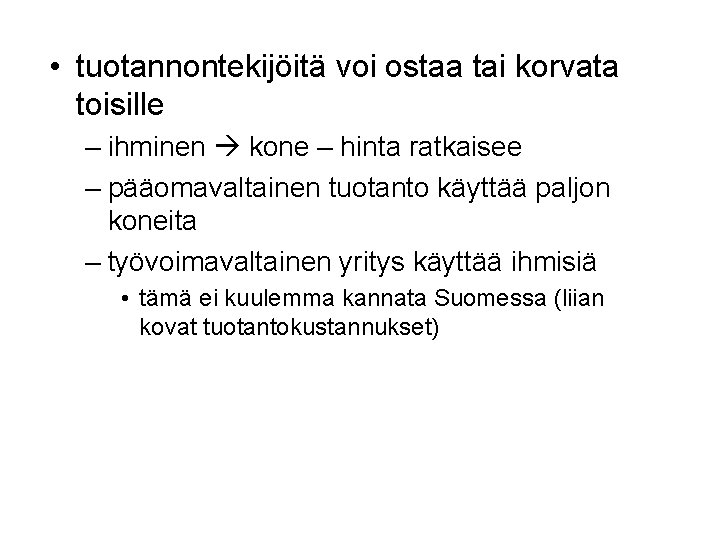 • tuotannontekijöitä voi ostaa tai korvata toisille
– ihminen → kone – hinta ratkaisee
– pääomavaltainen tuotanto käyttää paljon koneita
– työvoimavaltainen yritys käyttää ihmisiä
• tämä ei kuulemma kannata Suomessa (liian kovat tuotantokustannukset)